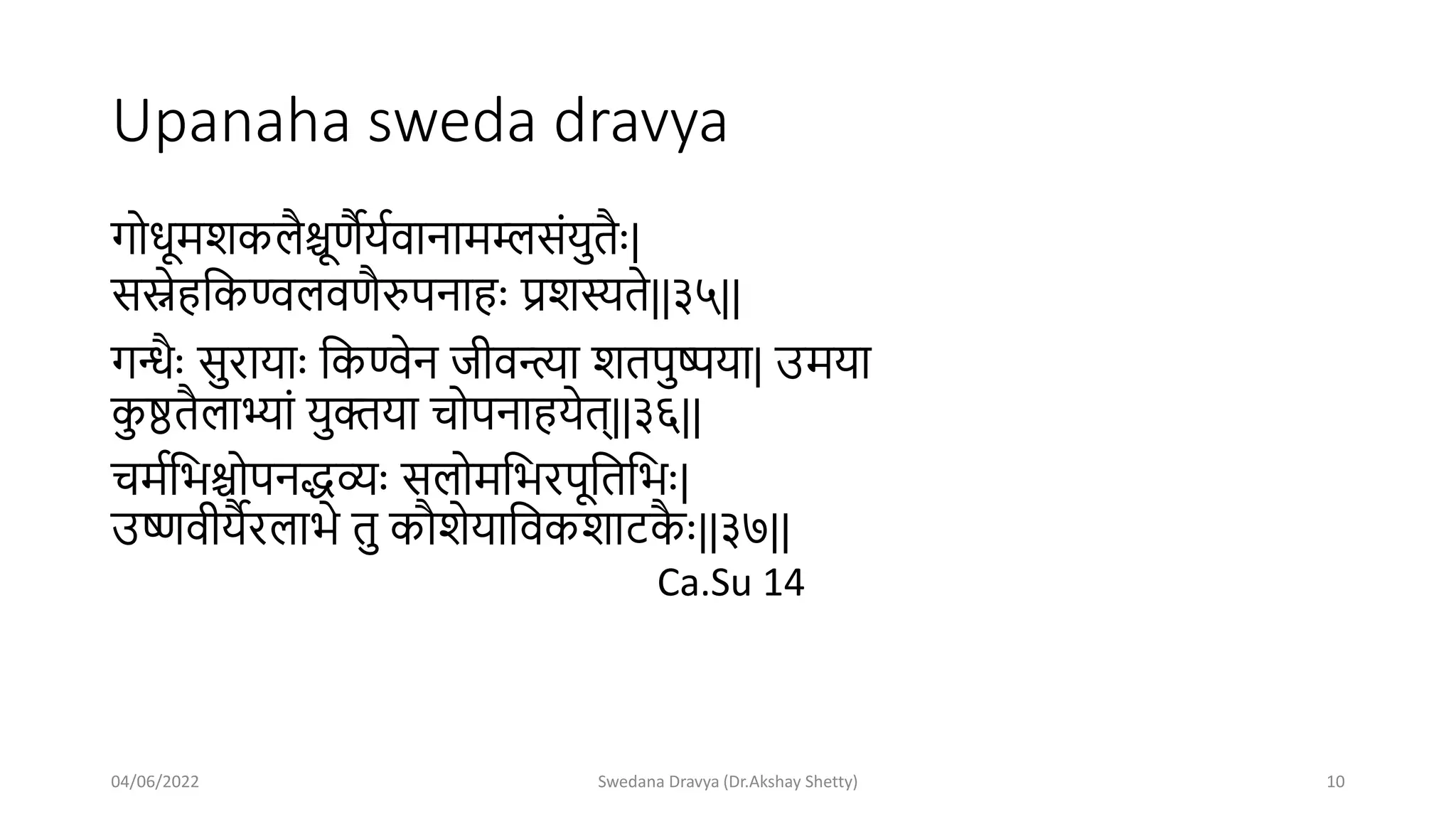 Upanaha sweda dravya

गोधूमशकलैश्चूर्णैर्यवानामम्लसंयुतैः|
सस्नेहकिण्वलवणैरुपनाहः प्रशस्यते||३५||

गन्धैः सुरायाः किण्वेन जीवन्त्या शतपुष्पया| उमया कुष्ठतैलाभ्यां युक्तया चोपनाहयेत्||३६||

चर्मभिश्चोपनद्धव्यः सलोमभिरपूतिभिः|
उष्णवीर्यैरलाभे तु कौशेयाविकशाटकैः||३७||

Ca.Su 14

04/06/2022

Swedana Dravya (Dr.Akshay Shetty)

10